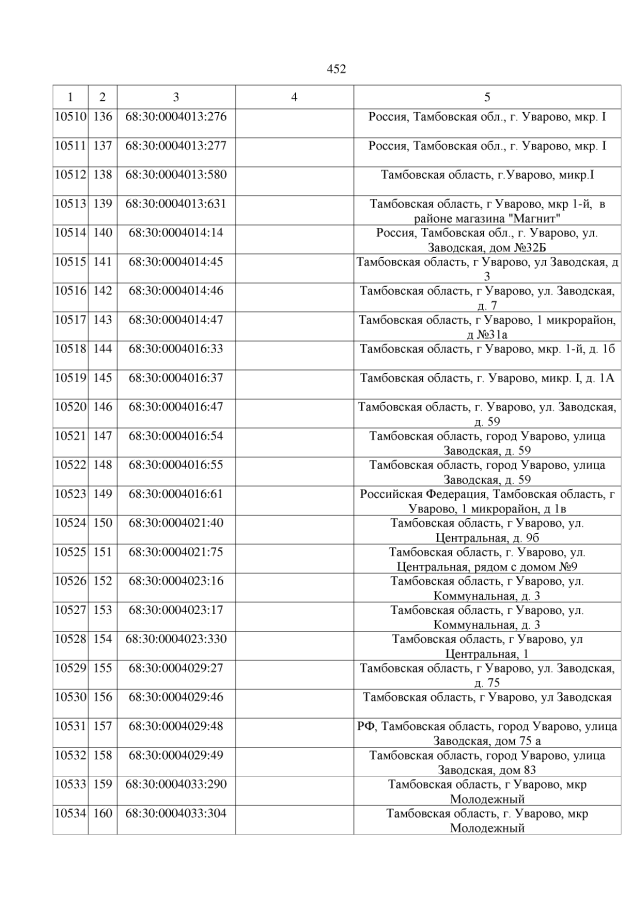 452

| 1 | 2 | 3 | 4 | 5 |
|---|---|---|---|---|
| 10510 | 136 | 68:30:0004013:276 | | Россия, Тамбовская обл., г. Уварово, мкр. I |
| 10511 | 137 | 68:30:0004013:277 | | Россия, Тамбовская обл., г. Уварово, мкр. I |
| 10512 | 138 | 68:30:0004013:580 | | Тамбовская область, г.Уварово, микр.I |
| 10513 | 139 | 68:30:0004013:631 | | Тамбовская область, г Уварово, мкр 1-й, в районе магазина "Магнит" |
| 10514 | 140 | 68:30:0004014:14 | | Россия, Тамбовская обл., г. Уварово, ул. Заводская, дом №32Б |
| 10515 | 141 | 68:30:0004014:45 | | Тамбовская область, г Уварово, ул Заводская, д 3 |
| 10516 | 142 | 68:30:0004014:46 | | Тамбовская область, г Уварово, ул. Заводская, д. 7 |
| 10517 | 143 | 68:30:0004014:47 | | Тамбовская область, г Уварово, 1 микрорайон, д №31а |
| 10518 | 144 | 68:30:0004016:33 | | Тамбовская область, г Уварово, мкр. 1-й, д. 1б |
| 10519 | 145 | 68:30:0004016:37 | | Тамбовская область, г. Уварово, микр. I, д. 1А |
| 10520 | 146 | 68:30:0004016:47 | | Тамбовская область, г. Уварово, ул. Заводская, д. 59 |
| 10521 | 147 | 68:30:0004016:54 | | Тамбовская область, город Уварово, улица Заводская, д. 59 |
| 10522 | 148 | 68:30:0004016:55 | | Тамбовская область, город Уварово, улица Заводская, д. 59 |
| 10523 | 149 | 68:30:0004016:61 | | Российская Федерация, Тамбовская область, г Уварово, 1 микрорайон, д 1в |
| 10524 | 150 | 68:30:0004021:40 | | Тамбовская область, г Уварово, ул. Центральная, д. 9б |
| 10525 | 151 | 68:30:0004021:75 | | Тамбовская область, г. Уварово, ул. Центральная, рядом с домом №9 |
| 10526 | 152 | 68:30:0004023:16 | | Тамбовская область, г Уварово, ул. Коммунальная, д. 3 |
| 10527 | 153 | 68:30:0004023:17 | | Тамбовская область, г Уварово, ул. Коммунальная, д. 3 |
| 10528 | 154 | 68:30:0004023:330 | | Тамбовская область, г Уварово, ул Центральная, 1 |
| 10529 | 155 | 68:30:0004029:27 | | Тамбовская область, г Уварово, ул. Заводская, д. 75 |
| 10530 | 156 | 68:30:0004029:46 | | Тамбовская область, г Уварово, ул Заводская |
| 10531 | 157 | 68:30:0004029:48 | | РФ, Тамбовская область, город Уварово, улица Заводская, дом 75 а |
| 10532 | 158 | 68:30:0004029:49 | | Тамбовская область, город Уварово, улица Заводская, дом 83 |
| 10533 | 159 | 68:30:0004033:290 | | Тамбовская область, г Уварово, мкр Молодежный |
| 10534 | 160 | 68:30:0004033:304 | | Тамбовская область, г. Уварово, мкр Молодежный |